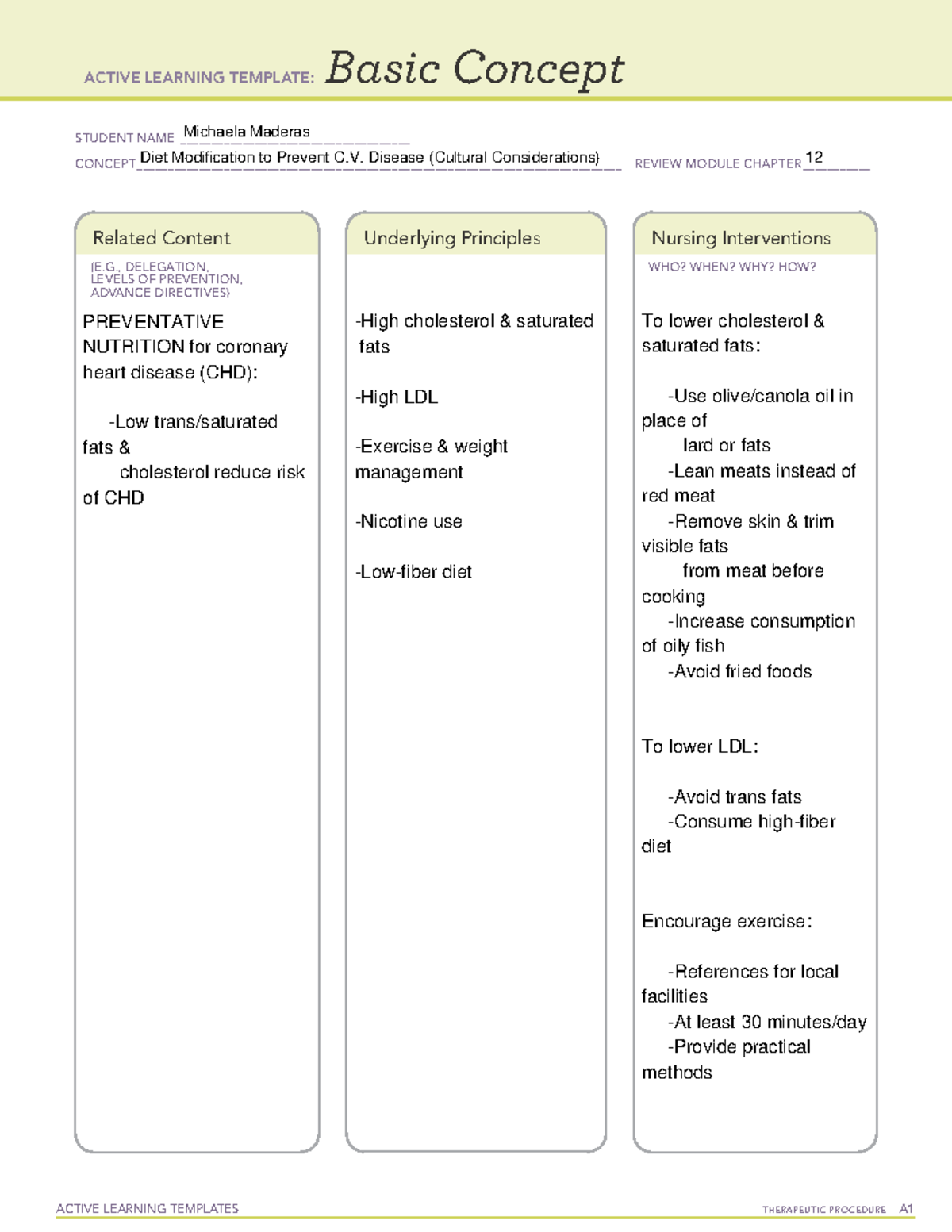 ACTIVE LEARNING TEMPLATE: Basic Concept

STUDENT NAME Michaela Maderas

CONCEPT Diet Modification to Prevent C.V. Disease (Cultural Considerations)

REVIEW MODULE CHAPTER 12

Related Content

(E.G., DELEGATION, LEVELS OF PREVENTION, ADVANCE DIRECTIVES)

PREVENTATIVE NUTRITION for coronary heart disease (CHD):

-Low trans/saturated fats & cholesterol reduce risk of CHD

Underlying Principles

-High cholesterol & saturated fats

-High LDL

-Exercise & weight management

-Nicotine use

-Low-fiber diet

Nursing Interventions

WHO? WHEN? WHY? HOW?

To lower cholesterol & saturated fats:

-Use olive/canola oil in place of lard or fats
-Lean meats instead of red meat
-Remove skin & trim visible fats from meat before cooking
-Increase consumption of oily fish
-Avoid fried foods

To lower LDL:

-Avoid trans fats
-Consume high-fiber diet

Encourage exercise:

-References for local facilities
-At least 30 minutes/day
-Provide practical methods

ACTIVE LEARNING TEMPLATES

THERAPEUTIC PROCEDURE A1